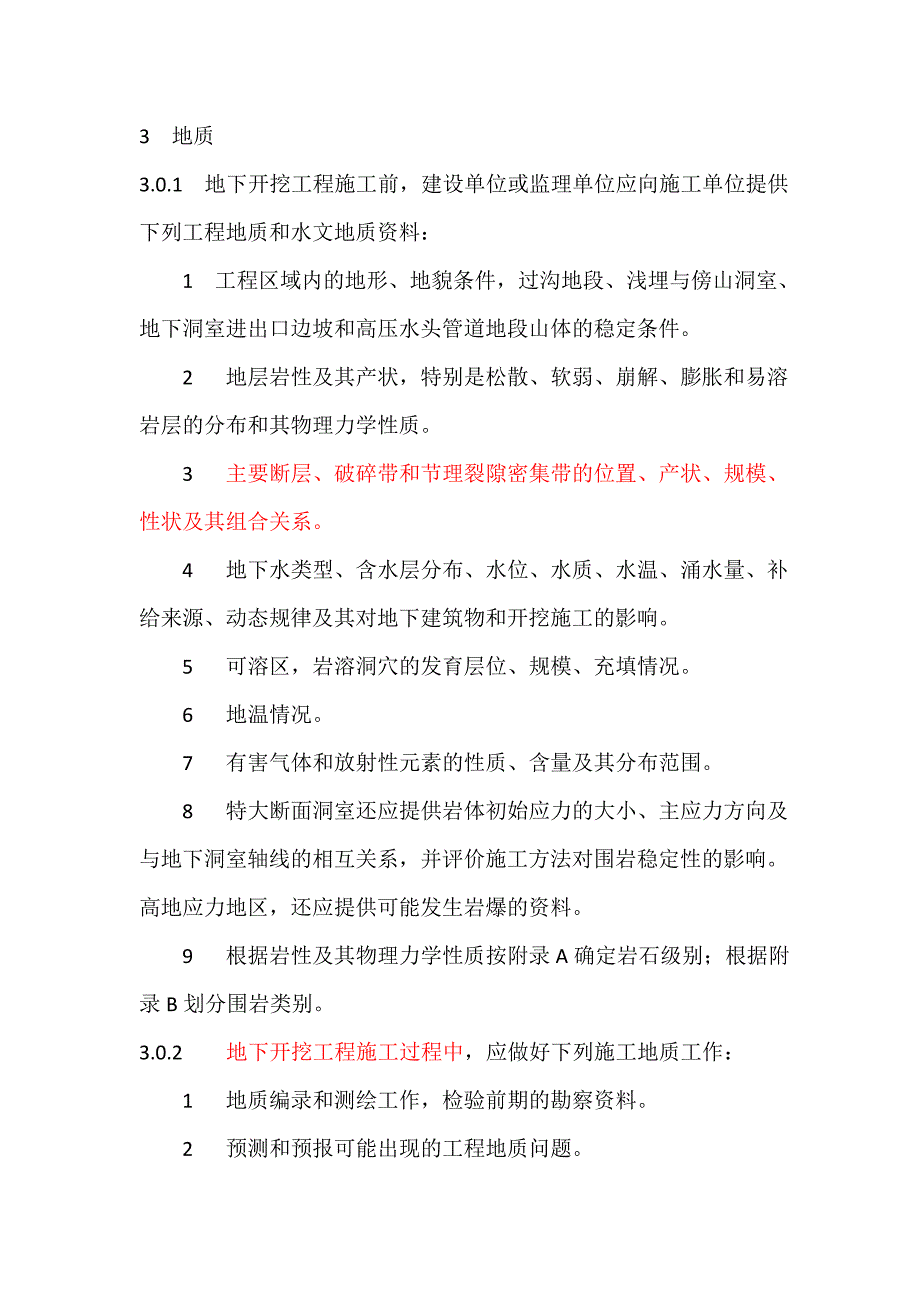 3　地质

3.0.1　地下开挖工程施工前，建设单位或监理单位应向施工单位提供下列工程地质和水文地质资料：

1　工程区域内的地形、地貌条件，过沟地段、浅埋与傍山洞室、地下洞室进出口边坡和高压水头管道地段山体的稳定条件。

2　地层岩性及其产状，特别是松散、软弱、崩解、膨胀和易溶岩层的分布和其物理力学性质。

3　主要断层、破碎带和节理裂隙密集带的位置、产状、规模、性状及其组合关系。

4　地下水类型、含水层分布、水位、水质、水温、涌水量、补给来源、动态规律及其对地下建筑物和开挖施工的影响。

5　可溶区，岩溶洞穴的发育层位、规模、充填情况。

6　地温情况。

7　有害气体和放射性元素的性质、含量及其分布范围。

8　特大断面洞室还应提供岩体初始应力的大小、主应力方向及与地下洞室轴线的相互关系，并评价施工方法对围岩稳定性的影响。高地应力地区，还应提供可能发生岩爆的资料。

9　根据岩性及其物理力学性质按附录 A 确定岩石级别；根据附录 B 划分围岩类别。

3.0.2　地下开挖工程施工过程中，应做好下列施工地质工作：

1　地质编录和测绘工作，检验前期的勘察资料。

2　预测和预报可能出现的工程地质问题。